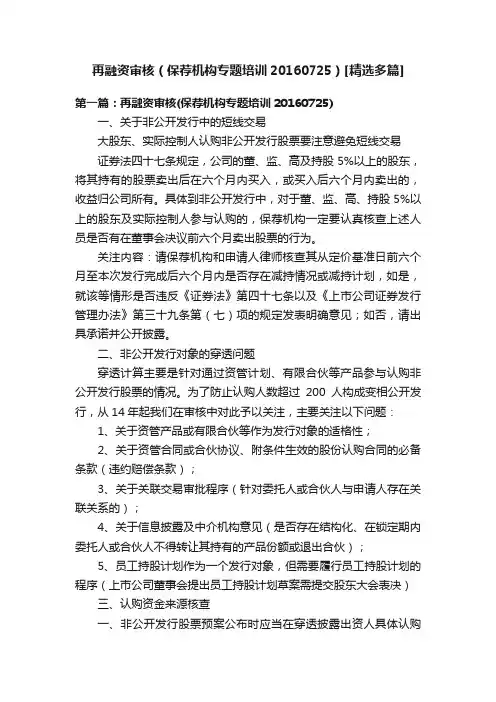 再融资审核（保荐机构专题培训 20160725）[精选多篇]

第一篇：再融资审核(保荐机构专题培训 20160725)

一、关于非公开发行中的短线交易

大股东、实际控制人认购非公开发行股票要注意避免短线交易

证券法四十七条规定，公司的董、监、高及持股 5%以上的股东，将其持有的股票卖出后在六个月内买入，或买入后六个月内卖出的，收益归公司所有。具体到非公开发行中，对于董、监、高、持股 5%以上的股东及实际控制人参与认购的，保荐机构一定要认真核查上述人员是否有在董事会决议前六个月卖出股票的行为。

关注内容：请保荐机构和申请人律师核查其从定价基准日前六个月至本次发行完成后六个月内是否存在减持情况或减持计划，如是，就该等情形是否违反《证券法》第四十七条以及《上市公司证券发行管理办法》第三十九条第（七）项的规定发表明确意见；如否，请出具承诺并公开披露。

二、非公开发行对象的穿透问题

穿透计算主要是针对通过资管计划、有限合伙等产品参与认购非公开发行股票的情况。为了防止认购人数超过 200 人构成变相公开发行，从 14 年起我们在审核中对此予以关注，主要关注以下问题：

1、关于资管产品或有限合伙等作为发行对象的适格性；

2、关于资管合同或合伙协议、附条件生效的股份认购合同的必备条款（违约赔偿条款）；

3、关于关联交易审批程序（针对委托人或合伙人与申请人存在关联关系的）；

4、关于信息披露及中介机构意见（是否存在结构化、在锁定期内委托人或合伙人不得转让其持有的产品份额或退出合伙）；

5、员工持股计划作为一个发行对象，但需要履行员工持股计划的程序（上市公司董事会提出员工持股计划草案需提交股东大会表决）

三、认购资金来源核查

一、非公开发行股票预案公布时应当在穿透披露出资人具体认购